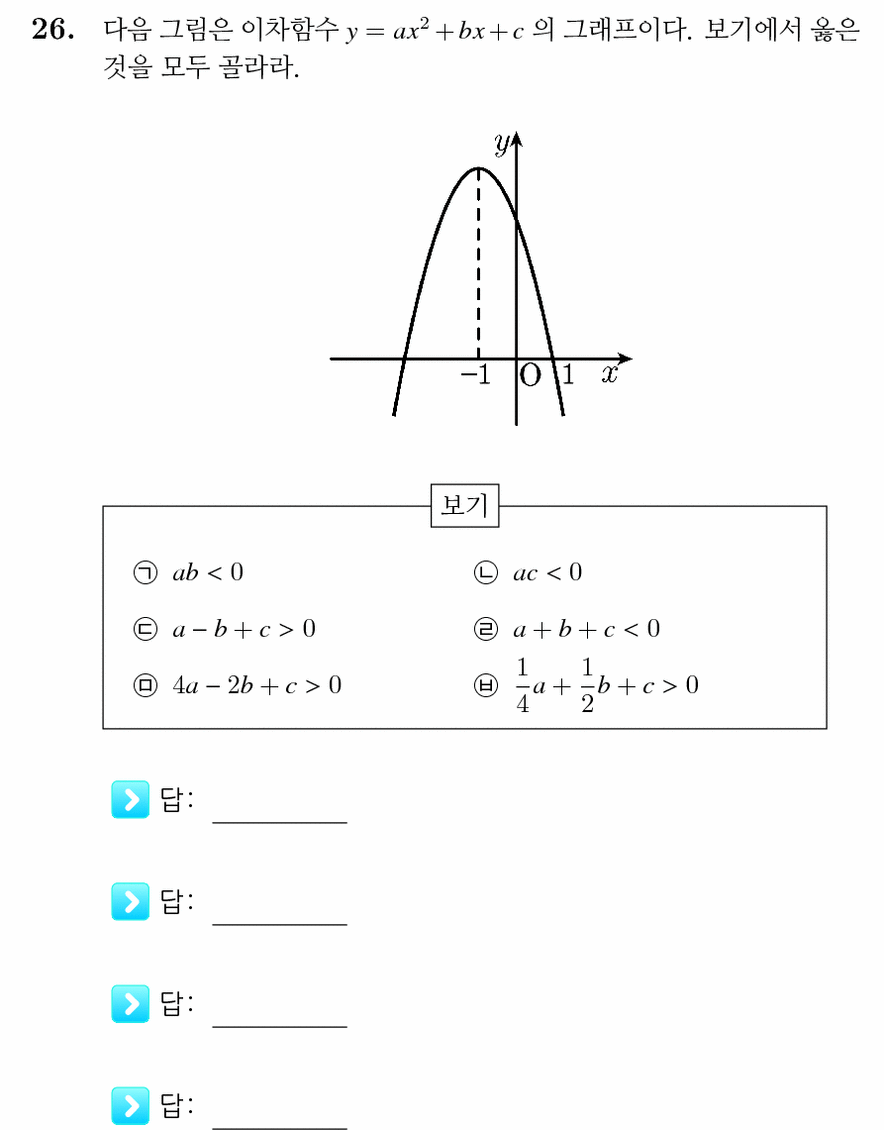 26. 다음 그림은 이차함수 $y = ax^2 + bx + c$ 의 그래프이다. 보기에서 옳은 것을 모두 골라라.

$y$

$-1$ O 1 $x$

보기

㉠ $ab < 0$

㉡ $ac < 0$

㉢ $a - b + c > 0$

㉣ $a + b + c < 0$

㉤ $4a - 2b + c > 0$

㉥ $\frac{1}{4}a + \frac{1}{2}b + c > 0$

답: ____

답: ____

답: ____

답: ____